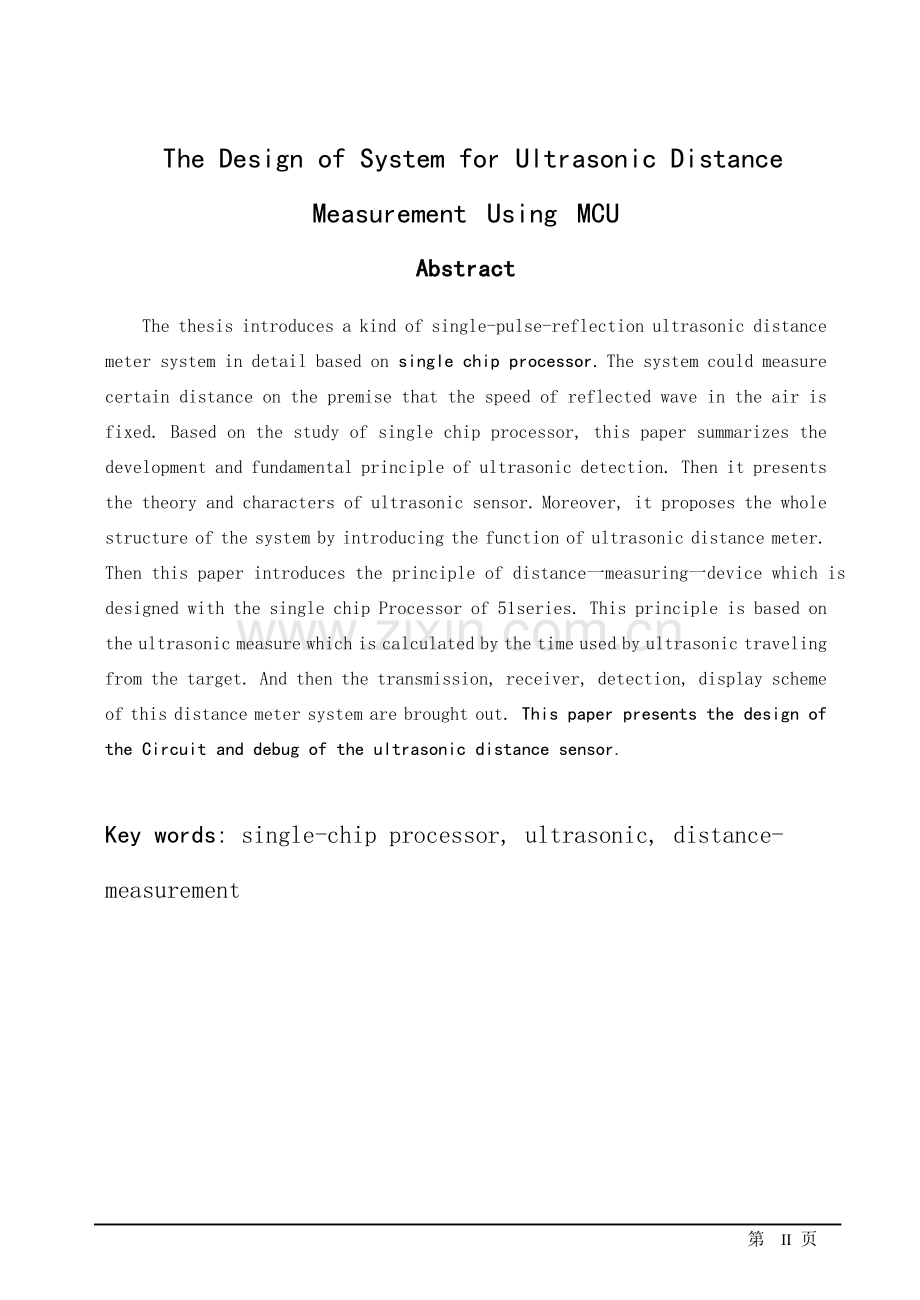 The Design of System for Ultrasonic Distance Measurement Using MCU

Abstract

The thesis introduces a kind of single-pulse-reflection ultrasonic distance meter system in detail based on single chip processor. The system could measure certain distance on the premise that the speed of reflected wave in the air is fixed. Based on the study of single chip processor, this paper summarizes the development and fundamental principle of ultrasonic detection. Then it presents the theory and characters of ultrasonic sensor. Moreover, it proposes the whole structure of the system by introducing the function of ultrasonic distance meter. Then this paper introduces the principle of distance—measuring—device which is designed with the single chip Processor of 51series. This principle is based on the ultrasonic measure which is calculated by the time used by ultrasonic traveling from the target. And then the transmission, receiver, detection, display scheme of this distance meter system are brought out. This paper presents the design of the Circuit and debug of the ultrasonic distance sensor.

Key words: single-chip processor, ultrasonic, distance-measurement

第 II 页

www.zixin.com.cn